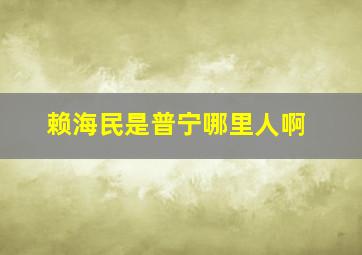 赖海民是普宁哪里人啊